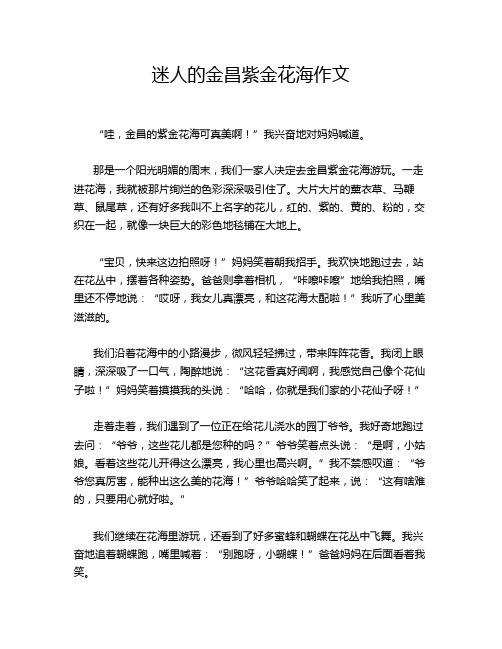 迷人的金昌紫金花海作文

“哇，金昌的紫金花海可真美啊！”我兴奋地对妈妈喊道。

那是一个阳光明媚的周末，我们一家人决定去金昌紫金花海游玩。一走进花海，我就被那片绚烂的色彩深深吸引住了。大片大片的薰衣草、马鞭草、鼠尾草，还有好多我叫不上名字的花儿，红的、紫的、黄的、粉的，交织在一起，就像一块巨大的彩色地毯铺在大地上。

“宝贝，快来这边拍照呀！”妈妈笑着朝我招手。我欢快地跑过去，站在花丛中，摆着各种姿势。爸爸则拿着相机，“咔嚓咔嚓”地给我拍照，嘴里还不停地说：“哎呀，我女儿真漂亮，和这花海太配啦！”我听了心里美滋滋的。

我们沿着花海中的小路漫步，微风轻轻拂过，带来阵阵花香。我闭上眼睛，深深吸了一口气，陶醉地说：“这花香真好闻啊，我感觉自己像个花仙子啦！”妈妈笑着摸摸我的头说：“哈哈，你就是我们家的小花仙子呀！”

走着走着，我们遇到了一位正在给花儿浇水的园丁爷爷。我好奇地跑过去问：“爷爷，这些花儿都是您种的吗？”爷爷笑着点头说：“是啊，小姑娘。看着这些花儿开得这么漂亮，我心里也高兴啊。”我不禁感叹道：“爷爷您真厉害，能种出这么美的花海！”爷爷哈哈笑了起来，说：“这有啥难的，只要用心就好啦。”

我们继续在花海里游玩，还看到了好多蜜蜂和蝴蝶在花丛中飞舞。我兴奋地追着蝴蝶跑，嘴里喊着：“别跑呀，小蝴蝶！”爸爸妈妈在后面看着我笑。